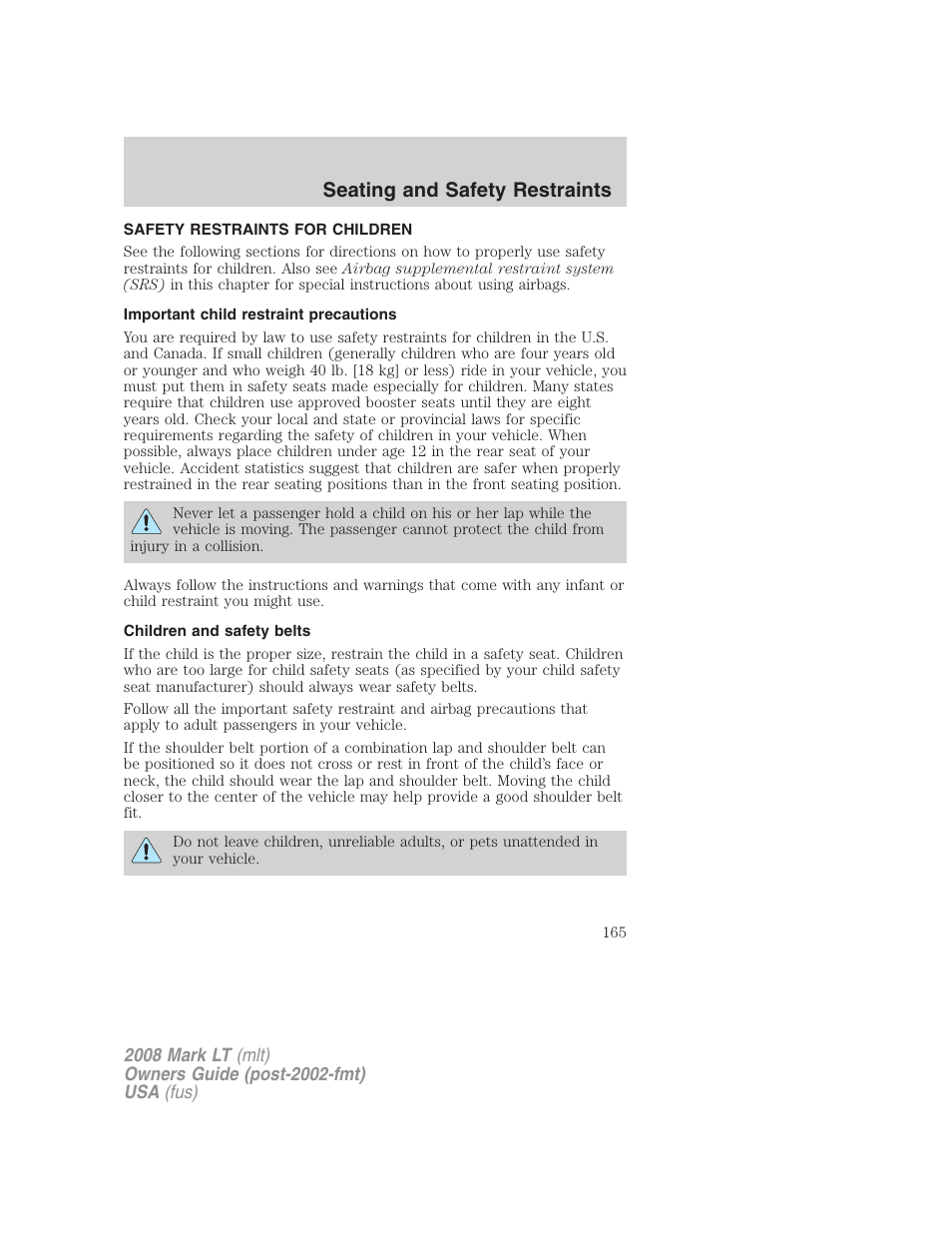 Seating and Safety Restraints

SAFETY RESTRAINTS FOR CHILDREN

See the following sections for directions on how to properly use safety restraints for children. Also see Airbag supplemental restraint system (SRS) in this chapter for special instructions about using airbags.

Important child restraint precautions

You are required by law to use safety restraints for children in the U.S. and Canada. If small children (generally children who are four years old or younger and who weigh 40 lb. [18 kg] or less) ride in your vehicle, you must put them in safety seats made especially for children. Many states require that children use approved booster seats until they are eight years old. Check your local and state or provincial laws for specific requirements regarding the safety of children in your vehicle. When possible, always place children under age 12 in the rear seat of your vehicle. Accident statistics suggest that children are safer when properly restrained in the rear seating positions than in the front seating position.

Never let a passenger hold a child on his or her lap while the vehicle is moving. The passenger cannot protect the child from injury in a collision.

Always follow the instructions and warnings that come with any infant or child restraint you might use.

Children and safety belts

If the child is the proper size, restrain the child in a safety seat. Children who are too large for child safety seats (as specified by your child safety seat manufacturer) should always wear safety belts.

Follow all the important safety restraint and airbag precautions that apply to adult passengers in your vehicle.

If the shoulder belt portion of a combination lap and shoulder belt can be positioned so it does not cross or rest in front of the child's face or neck, the child should wear the lap and shoulder belt. Moving the child closer to the center of the vehicle may help provide a good shoulder belt fit.

Do not leave children, unreliable adults, or pets unattended in your vehicle.

165

2008 Mark LT (mlt)
Owners Guide (post-2002-fmt)
USA (fus)